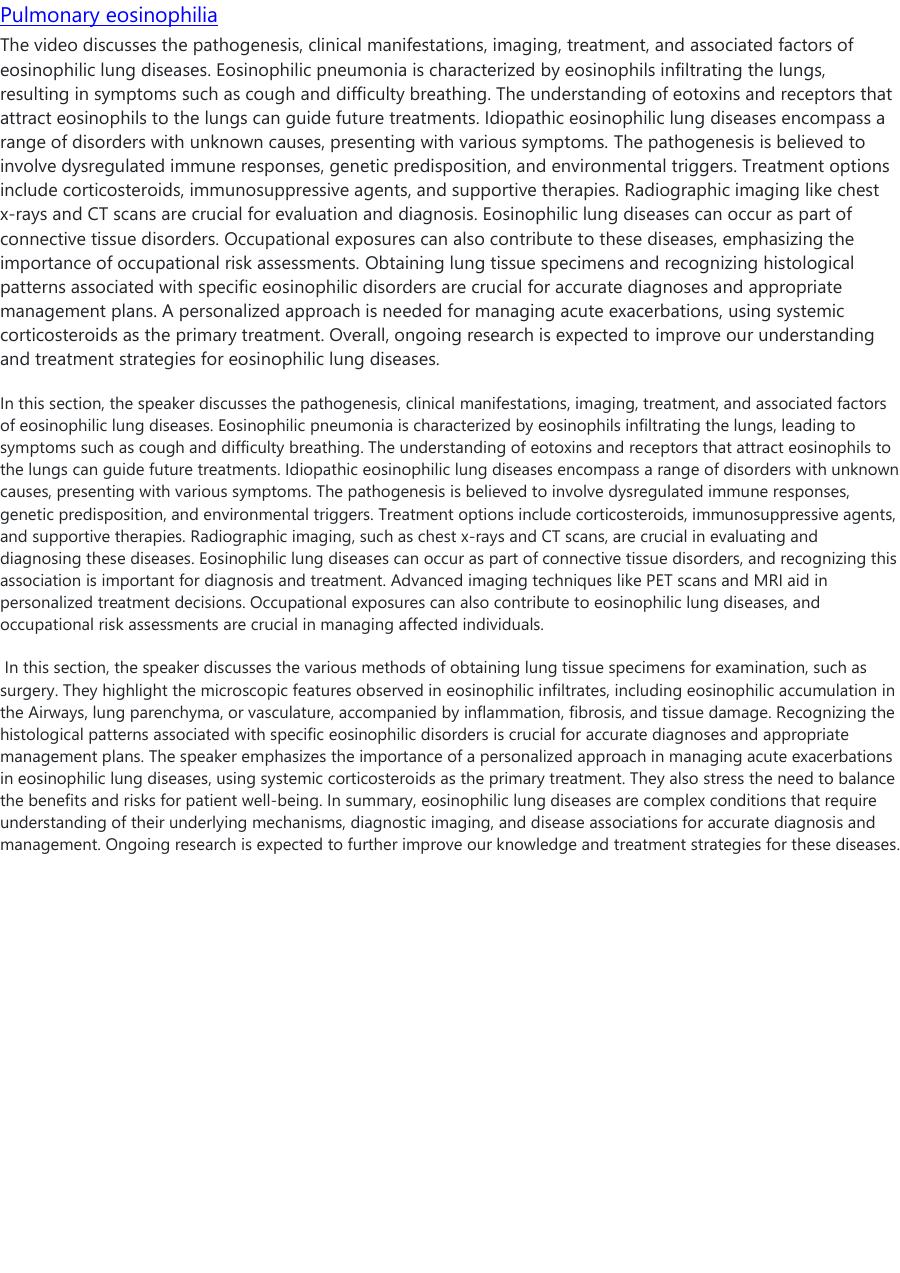 Pulmonary eosinophilia

The video discusses the pathogenesis, clinical manifestations, imaging, treatment, and associated factors of eosinophilic lung diseases. Eosinophilic pneumonia is characterized by eosinophils infiltrating the lungs, resulting in symptoms such as cough and difficulty breathing. The understanding of eotoxins and receptors that attract eosinophils to the lungs can guide future treatments. Idiopathic eosinophilic lung diseases encompass a range of disorders with unknown causes, presenting with various symptoms. The pathogenesis is believed to involve dysregulated immune responses, genetic predisposition, and environmental triggers. Treatment options include corticosteroids, immunosuppressive agents, and supportive therapies. Radiographic imaging like chest x-rays and CT scans are crucial for evaluation and diagnosis. Eosinophilic lung diseases can occur as part of connective tissue disorders. Occupational exposures can also contribute to these diseases, emphasizing the importance of occupational risk assessments. Obtaining lung tissue specimens and recognizing histological patterns associated with specific eosinophilic disorders are crucial for accurate diagnoses and appropriate management plans. A personalized approach is needed for managing acute exacerbations, using systemic corticosteroids as the primary treatment. Overall, ongoing research is expected to improve our understanding and treatment strategies for eosinophilic lung diseases.

In this section, the speaker discusses the pathogenesis, clinical manifestations, imaging, treatment, and associated factors of eosinophilic lung diseases. Eosinophilic pneumonia is characterized by eosinophils infiltrating the lungs, leading to symptoms such as cough and difficulty breathing. The understanding of eotoxins and receptors that attract eosinophils to the lungs can guide future treatments. Idiopathic eosinophilic lung diseases encompass a range of disorders with unknown causes, presenting with various symptoms. The pathogenesis is believed to involve dysregulated immune responses, genetic predisposition, and environmental triggers. Treatment options include corticosteroids, immunosuppressive agents, and supportive therapies. Radiographic imaging, such as chest x-rays and CT scans, are crucial in evaluating and diagnosing these diseases. Eosinophilic lung diseases can occur as part of connective tissue disorders, and recognizing this association is important for diagnosis and treatment. Advanced imaging techniques like PET scans and MRI aid in personalized treatment decisions. Occupational exposures can also contribute to eosinophilic lung diseases, and occupational risk assessments are crucial in managing affected individuals.

In this section, the speaker discusses the various methods of obtaining lung tissue specimens for examination, such as surgery. They highlight the microscopic features observed in eosinophilic infiltrates, including eosinophilic accumulation in the Airways, lung parenchyma, or vasculature, accompanied by inflammation, fibrosis, and tissue damage. Recognizing the histological patterns associated with specific eosinophilic disorders is crucial for accurate diagnoses and appropriate management plans. The speaker emphasizes the importance of a personalized approach in managing acute exacerbations in eosinophilic lung diseases, using systemic corticosteroids as the primary treatment. They also stress the need to balance the benefits and risks for patient well-being. In summary, eosinophilic lung diseases are complex conditions that require understanding of their underlying mechanisms, diagnostic imaging, and disease associations for accurate diagnosis and management. Ongoing research is expected to further improve our knowledge and treatment strategies for these diseases.